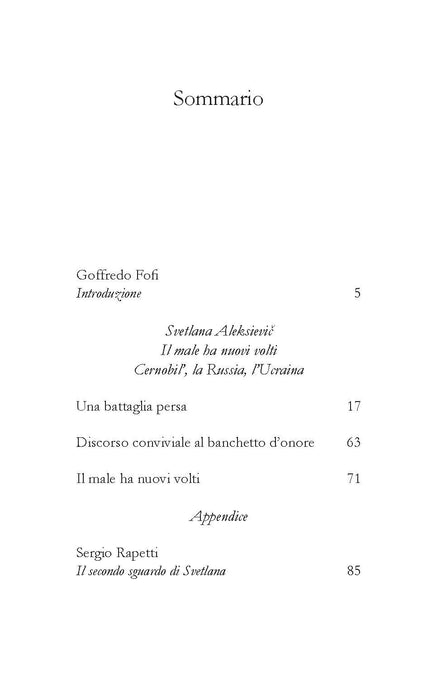 Sommario

Goffredo Fofi
Introduzione 5

Svetlana Aleksievič
Il male ha nuovi volti
Cernobil', la Russia, l'Ucraina

Una battaglia persa 17

Discorso conviviale al banchetto d'onore 63

Il male ha nuovi volti 71

Appendice

Sergio Rapetti
Il secondo sguardo di Svetlana 85